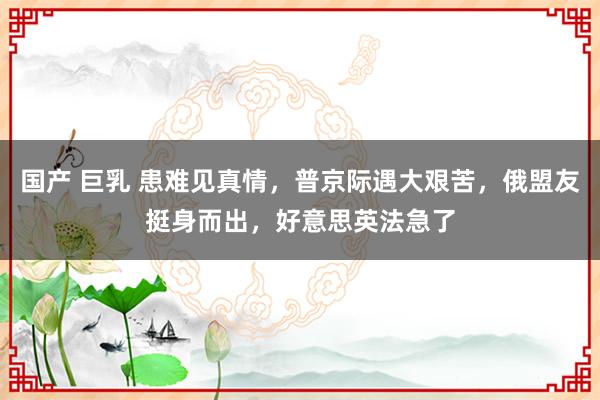 国产 巨乳 患难见真情，普京际遇大艰苦，俄盟友挺身而出，好意思英法急了